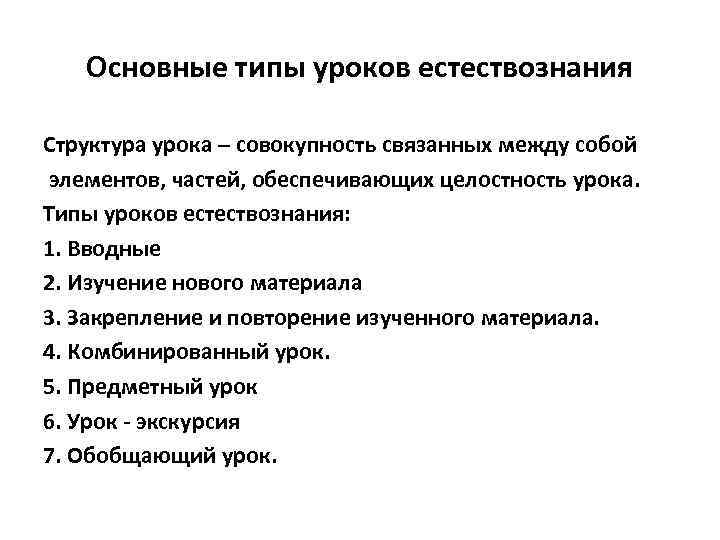 Основные типы уроков естествознания

Структура урока – совокупность связанных между собой элементов, частей, обеспечивающих целостность урока.

Типы уроков естествознания:

1. Вводные

2. Изучение нового материала

3. Закрепление и повторение изученного материала.

4. Комбинированный урок.

5. Предметный урок

6. Урок - экскурсия

7. Обобщающий урок.